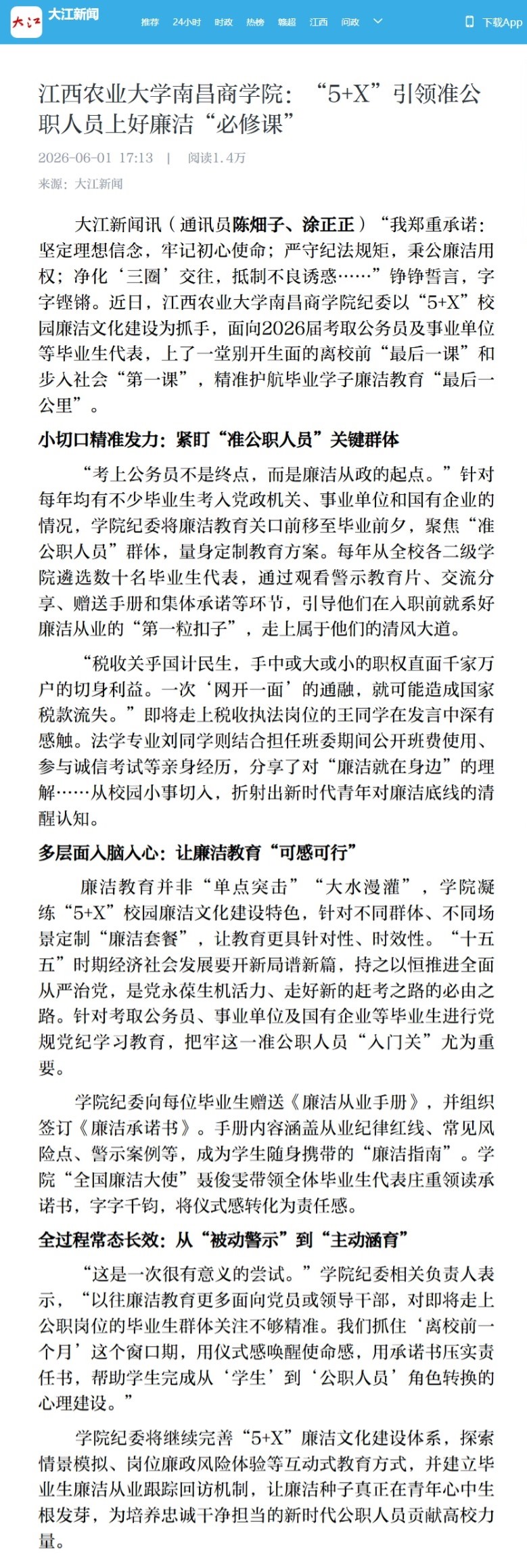 大江 大江新闻 推荐 24小时 时政 热榜 赣超 江西 问政 下载App

江西农业大学南昌商学院：“5+X”引领准公职人员上好廉洁“必修课”

2026-06-01 17:13 | 阅读1.4万

来源：大江新闻

大江新闻讯（通讯员陈畑子、涂正正）“我郑重承诺：坚定理想信念，牢记初心使命；严守纪法规矩，秉公廉洁用权；净化‘三圈’交往，抵制不良诱惑……”铮铮誓言，字字铿锵。近日，江西农业大学南昌商学院纪委以“5+X”校园廉洁文化建设为抓手，面向2026届考取公务员及事业单位等毕业生代表，上了一堂别开生面的离校前“最后一课”和步入社会“第一课”，精准护航毕业学子廉洁教育“最后一公里”。

小切口精准发力：紧盯“准公职人员”关键群体

“考上公务员不是终点，而是廉洁从政的起点。”针对每年均有不少毕业生考入党政机关、事业单位和国有企业的情况，学院纪委将廉洁教育关口前移至毕业前夕，聚焦“准公职人员”群体，量身定制教育方案。每年从全校各二级学院遴选数十名毕业生代表，通过观看警示教育片、交流分享、赠送手册和集体承诺等环节，引导他们在入职前就系好廉洁从业的“第一粒扣子”，走上属于他们的清风大道。

“税收关乎国计民生，手中或大或小的职权直面千家万户的切身利益。一次‘网开一面’的通融，就可能造成国家税款流失。”即将走上税收执法岗位的王同学在发言中深有感触。法学专业刘同学则结合担任班委期间公开班费使用、参与诚信考试等亲身经历，分享了对“廉洁就在身边”的理解……从校园小事切入，折射出新时代青年对廉洁底线的清醒认知。

多层面入脑入心：让廉洁教育“可感可行”

廉洁教育并非“单点突击”“大水漫灌”，学院凝练“5+X”校园廉洁文化建设特色，针对不同群体、不同场景定制“廉洁套餐”，让教育更具针对性、时效性。“十五五”时期经济社会发展要开新局谱新篇，持之以恒推进全面从严治党，是党永葆生机活力、走好新的赶考之路的必由之路。针对考取公务员、事业单位及国有企业等毕业生进行党规党纪学习教育，把牢这一准公职人员“入门关”尤为重要。

学院纪委向每位毕业生赠送《廉洁从业手册》，并组织签订《廉洁承诺书》。手册内容涵盖从业纪律红线、常见风险点、警示案例等，成为学生随身携带的“廉洁指南”。学院“全国廉洁大使”聂俊雯带领全体毕业生代表庄重领读承诺书，字字千钧，将仪式感转化为责任感。

全过程常态长效：从“被动警示”到“主动涵育”

“这是一次很有意义的尝试。”学院纪委相关负责人表示，“以往廉洁教育更多面向党员或领导干部，对即将走上公职岗位的毕业生群体关注不够精准。我们抓住‘离校前一个月’这个窗口期，用仪式感唤醒使命感，用承诺书压实责任书，帮助学生完成从‘学生’到‘公职人员’角色转换的心理建设。”

学院纪委将继续完善“5+X”廉洁文化建设体系，探索情景模拟、岗位廉政风险体验等互动式教育方式，并建立毕业生廉洁从业跟踪回访机制，让廉洁种子真正在青年心中生根发芽，为培养忠诚干净担当的新时代公职人员贡献高校力量。